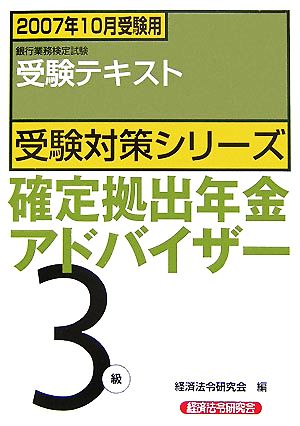 2007年10月受験用

銀行業務検定試験
受験テキスト

受験対策シリーズ

確定拠出年金アドバイザー

3級

経済法令研究会　編

経済法令研究会